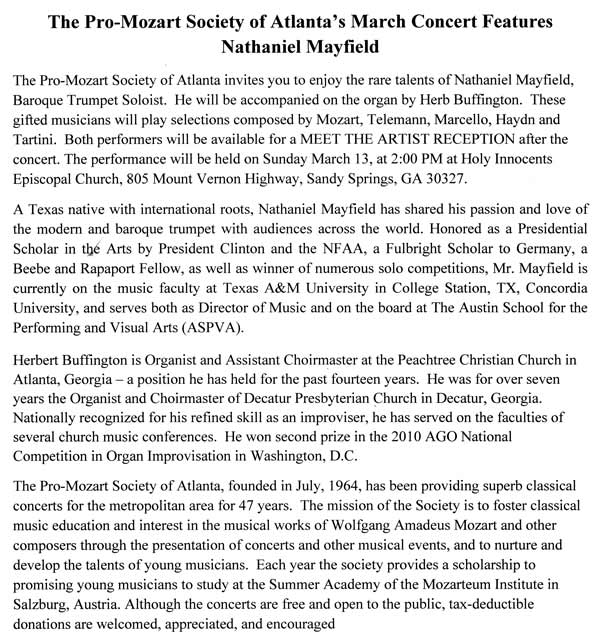 The Pro-Mozart Society of Atlanta's March Concert Features Nathaniel Mayfield

The Pro-Mozart Society of Atlanta invites you to enjoy the rare talents of Nathaniel Mayfield, Baroque Trumpet Soloist. He will be accompanied on the organ by Herb Buffington. These gifted musicians will play selections composed by Mozart, Telemann, Marcello, Haydn and Tartini. Both performers will be available for a MEET THE ARTIST RECEPTION after the concert. The performance will be held on Sunday March 13, at 2:00 PM at Holy Innocents Episcopal Church, 805 Mount Vernon Highway, Sandy Springs, GA 30327.

A Texas native with international roots, Nathaniel Mayfield has shared his passion and love of the modern and baroque trumpet with audiences across the world. Honored as a Presidential Scholar in the Arts by President Clinton and the NFAA, a Fulbright Scholar to Germany, a Beebe and Rapaport Fellow, as well as winner of numerous solo competitions, Mr. Mayfield is currently on the music faculty at Texas A&M University in College Station, TX, Concordia University, and serves both as Director of Music and on the board at The Austin School for the Performing and Visual Arts (ASPVA).

Herbert Buffington is Organist and Assistant Choirmaster at the Peachtree Christian Church in Atlanta, Georgia – a position he has held for the past fourteen years. He was for over seven years the Organist and Choirmaster of Decatur Presbyterian Church in Decatur, Georgia. Nationally recognized for his refined skill as an improviser, he has served on the faculties of several church music conferences. He won second prize in the 2010 AGO National Competition in Organ Improvisation in Washington, D.C.

The Pro-Mozart Society of Atlanta, founded in July, 1964, has been providing superb classical concerts for the metropolitan area for 47 years. The mission of the Society is to foster classical music education and interest in the musical works of Wolfgang Amadeus Mozart and other composers through the presentation of concerts and other musical events, and to nurture and develop the talents of young musicians. Each year the society provides a scholarship to promising young musicians to study at the Summer Academy of the Mozarteum Institute in Salzburg, Austria. Although the concerts are free and open to the public, tax-deductible donations are welcomed, appreciated, and encouraged